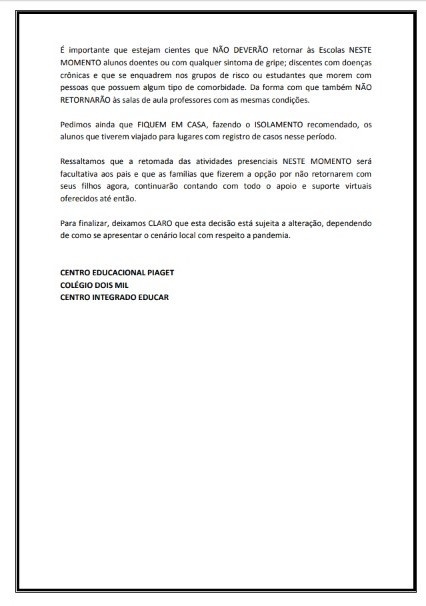 É importante que estejam cientes que NÃO DEVERÃO retornar às Escolas NESTE MOMENTO alunos doentes ou com qualquer sintoma de gripe; discentes com doenças crônicas e que se enquadrem nos grupos de risco ou estudantes que morem com pessoas que possuem algum tipo de comorbidade. Da forma com que também NÃO RETORNARÃO às salas de aula professores com as mesmas condições.

Pedimos ainda que FIQUEM EM CASA, fazendo o ISOLAMENTO recomendado, os alunos que tiverem viajado para lugares com registro de casos nesse período.

Ressaltamos que a retomada das atividades presenciais NESTE MOMENTO será facultativa aos pais e que as famílias que fizerem a opção por não retornarem com seus filhos agora, continuarão contando com todo o apoio e suporte virtuais oferecidos até então.

Para finalizar, deixamos CLARO que esta decisão está sujeita a alteração, dependendo de como se apresentar o cenário local com respeito a pandemia.

CENTRO EDUCACIONAL PIAGET
COLÉGIO DOIS MIL
CENTRO INTEGRADO EDUCAR